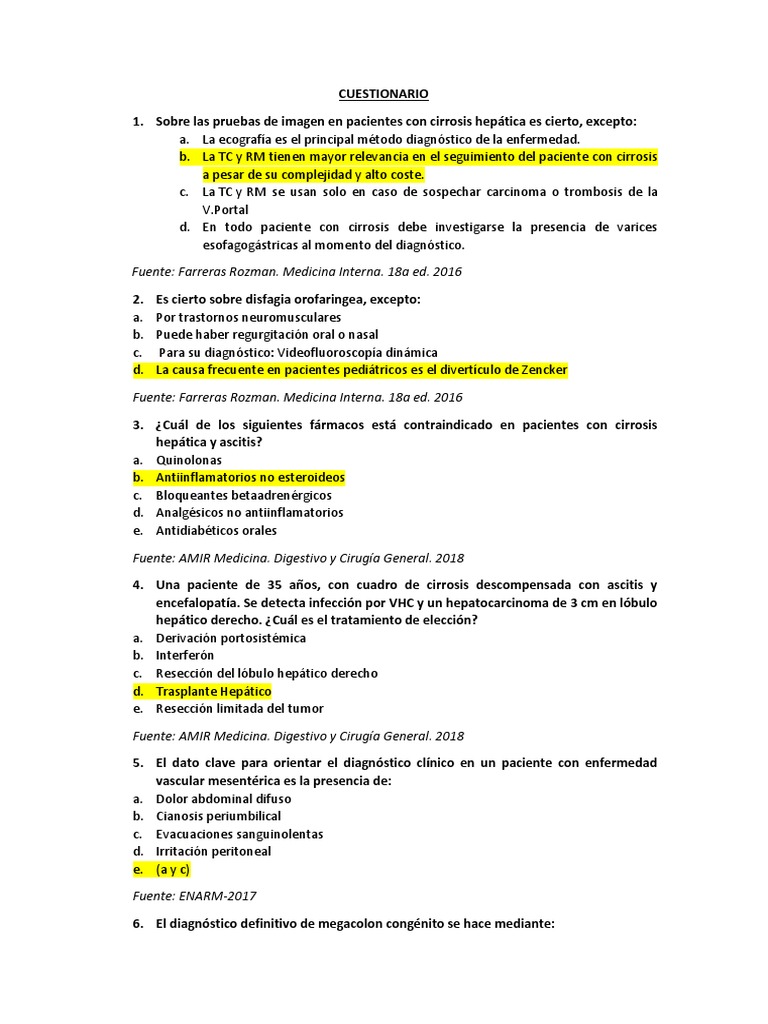 CUESTIONARIO

1. Sobre las pruebas de imagen en pacientes con cirrosis hepática es cierto, excepto:
a. La ecografía es el principal método diagnóstico de la enfermedad.
b. La TC y RM tienen mayor relevancia en el seguimiento del paciente con cirrosis a pesar de su complejidad y alto coste.
c. La TC y RM se usan solo en caso de sospechar carcinoma o trombosis de la V.Portal
d. En todo paciente con cirrosis debe investigarse la presencia de varices esofagogástricas al momento del diagnóstico.

Fuente: Farreras Rozman. Medicina Interna. 18a ed. 2016

2. Es cierto sobre disfagia orofaringea, excepto:
a. Por trastornos neuromusculares
b. Puede haber regurgitación oral o nasal
c. Para su diagnóstico: Videofluoroscopía dinámica
d. La causa frecuente en pacientes pediátricos es el divertículo de Zencker

Fuente: Farreras Rozman. Medicina Interna. 18a ed. 2016

3. ¿Cuál de los siguientes fármacos está contraindicado en pacientes con cirrosis hepática y ascitis?
a. Quinolonas
b. Antiinflamatorios no esteroideos
c. Bloqueantes betaadrenérgicos
d. Analgésicos no antiinflamatorios
e. Antidiabéticos orales

Fuente: AMIR Medicina. Digestivo y Cirugía General. 2018

4. Una paciente de 35 años, con cuadro de cirrosis descompensada con ascitis y encefalopatía. Se detecta infección por VHC y un hepatocarcinoma de 3 cm en lóbulo hepático derecho. ¿Cuál es el tratamiento de elección?
a. Derivación portosistémica
b. Interferón
c. Resección del lóbulo hepático derecho
d. Trasplante Hepático
e. Resección limitada del tumor

Fuente: AMIR Medicina. Digestivo y Cirugía General. 2018

5. El dato clave para orientar el diagnóstico clínico en un paciente con enfermedad vascular mesentérica es la presencia de:
a. Dolor abdominal difuso
b. Cianosis periumbilical
c. Evacuaciones sanguinolentas
d. Irritación peritoneal
e. (a y c)

Fuente: ENARM-2017

6. El diagnóstico definitivo de megacolon congénito se hace mediante: